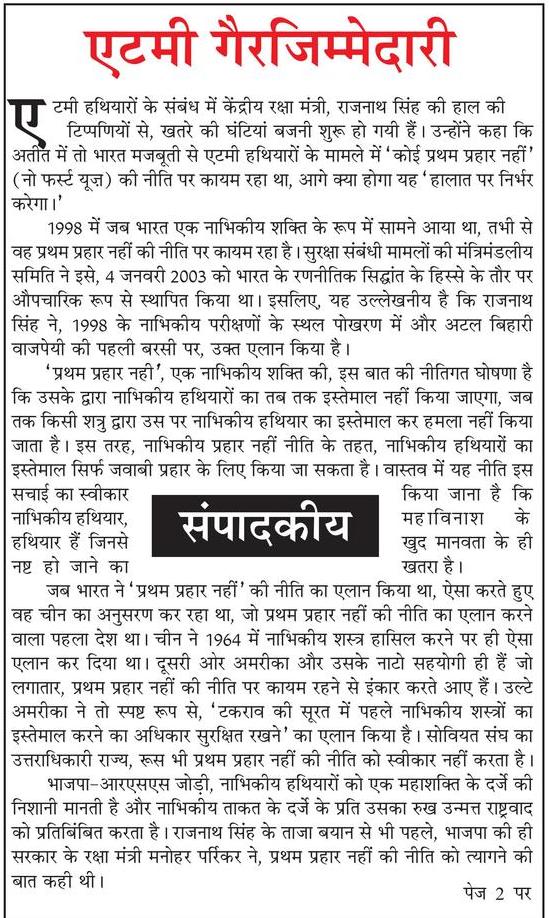 एटमी गैरजिम्मेदारी

एटमी हथियारों के संबंध में केंद्रीय रक्षा मंत्री, राजनाथ सिंह की हाल की टिप्पणियों से, खतरे की घंटियां बजनी शुरू हो गयी हैं। उन्होंने कहा कि अतीत में तो भारत मजबूती से एटमी हथियारों के मामले में 'कोई प्रथम प्रहार नहीं' (नो फर्स्ट यूज़) की नीति पर कायम रहा था, आगे क्या होगा यह 'हालात पर निर्भर करेगा।'

1998 में जब भारत एक नाभिकीय शक्ति के रूप में सामने आया था, तभी से वह प्रथम प्रहार नहीं की नीति पर कायम रहा है। सुरक्षा संबंधी मामलों की मंत्रिमंडलीय समिति ने इसे, 4 जनवरी 2003 को भारत के रणनीतिक सिद्धांत के हिस्से के तौर पर औपचारिक रूप से स्थापित किया था। इसलिए, यह उल्लेखनीय है कि राजनाथ सिंह ने, 1998 के नाभिकीय परीक्षणों के स्थल पोखरण में और अटल बिहारी वाजपेयी की पहली बरसी पर, उक्त एलान किया है।

'प्रथम प्रहार नही', एक नाभिकीय शक्ति की, इस बात की नीतिगत घोषणा है कि उसके द्वारा नाभिकीय हथियारों का तब तक इस्तेमाल नहीं किया जाएगा, जब तक किसी शत्रु द्वारा उस पर नाभिकीय हथियार का इस्तेमाल कर हमला नहीं किया जाता है। इस तरह, नाभिकीय प्रहार नहीं नीति के तहत, नाभिकीय हथियारों का इस्तेमाल सिर्फ जवाबी प्रहार के लिए किया जा सकता है। वास्तव में यह नीति इस सचाई का स्वीकार किया जाना है कि नाभिकीय हथियार, महाविनाश के हथियार हैं जिनसे खुद मानवता के ही नष्ट हो जाने का खतरा है।

संपादकीय

जब भारत ने 'प्रथम प्रहार नहीं' की नीति का एलान किया था, ऐसा करते हुए वह चीन का अनुसरण कर रहा था, जो प्रथम प्रहार नहीं की नीति का एलान करने वाला पहला देश था। चीन ने 1964 में नाभिकीय शस्त्र हासिल करने पर ही ऐसा एलान कर दिया था। दूसरी ओर अमरीका और उसके नाटो सहयोगी ही हैं जो लगातार, प्रथम प्रहार नहीं की नीति पर कायम रहने से इंकार करते आए हैं। उल्टे अमरीका ने तो स्पष्ट रूप से, 'टकराव की सूरत में पहले नाभिकीय शस्त्रों का इस्तेमाल करने का अधिकार सुरक्षित रखने' का एलान किया है। सोवियत संघ का उत्तराधिकारी राज्य, रूस भी प्रथम प्रहार नहीं की नीति को स्वीकार नहीं करता है।

भाजपा-आरएसएस जोड़ी, नाभिकीय हथियारों को एक महाशक्ति के दर्जे की निशानी मानती है और नाभिकीय ताकत के दर्जे के प्रति उसका रुख उन्मत्त राष्ट्रवाद को प्रतिबिंबित करता है। राजनाथ सिंह के ताजा बयान से भी पहले, भाजपा की ही सरकार के रक्षा मंत्री मनोहर पर्रिकर ने, प्रथम प्रहार नहीं की नीति को त्यागने की बात कही थी।

पेज 2 पर